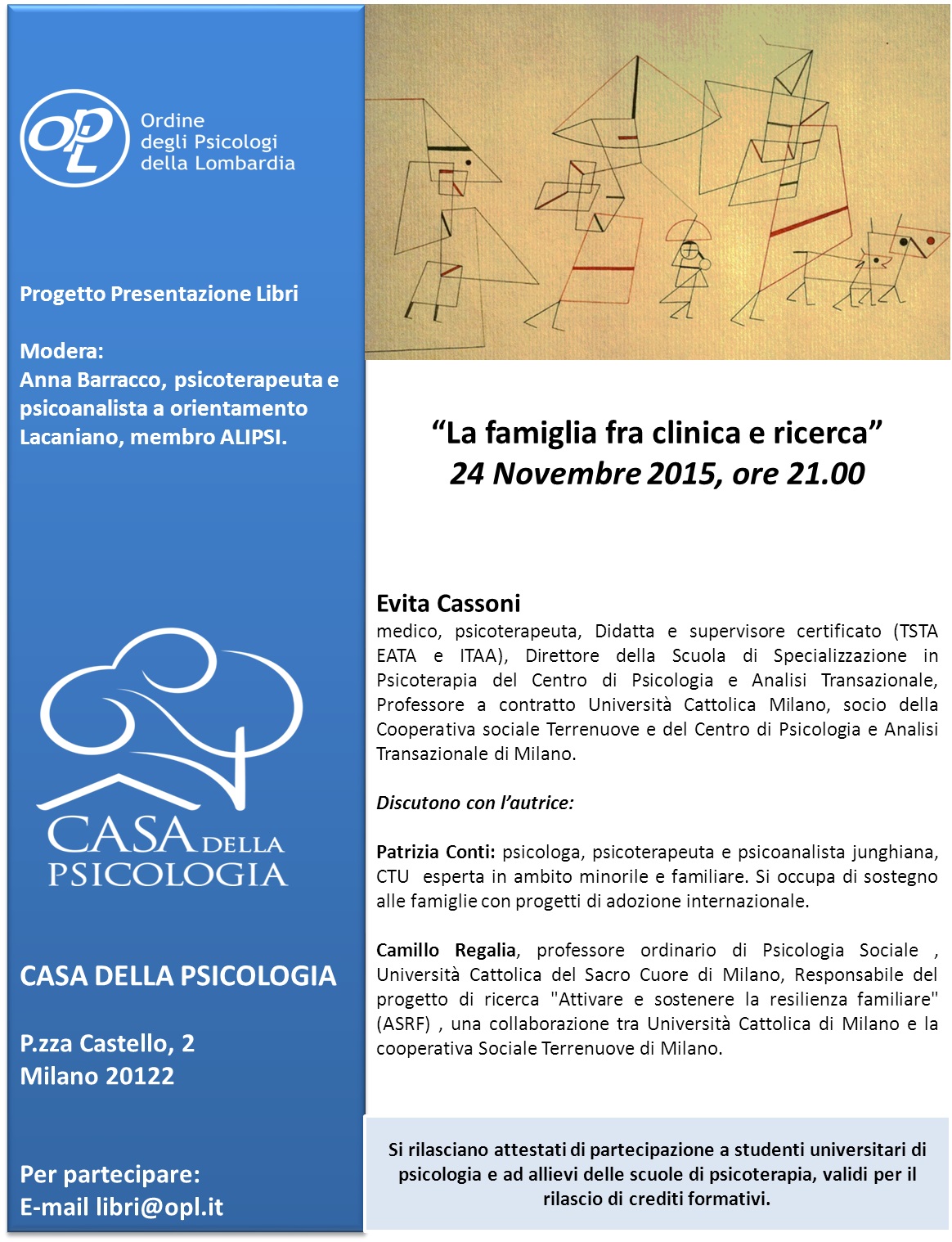 OPL
Ordine degli Psicologi della Lombardia

Progetto Presentazione Libri

Modera:
Anna Barracco, psicoterapeuta e psicoanalista a orientamento Lacaniano, membro ALIPSI.

CASA DELLA PSICOLOGIA

CASA DELLA PSICOLOGIA

P.zza Castello, 2
Milano 20122

Per partecipare:
E-mail libri@opl.it

“La famiglia fra clinica e ricerca”
24 Novembre 2015, ore 21.00

Evita Cassoni
medico, psicoterapeuta, Didatta e supervisore certificato (TSTA EATA e ITAA), Direttore della Scuola di Specializzazione in Psicoterapia del Centro di Psicologia e Analisi Transazionale, Professore a contratto Università Cattolica Milano, socio della Cooperativa sociale Terrenuove e del Centro di Psicologia e Analisi Transazionale di Milano.

Discutono con l’autrice:

Patrizia Conti: psicologa, psicoterapeuta e psicoanalista junghiana, CTU esperta in ambito minorile e familiare. Si occupa di sostegno alle famiglie con progetti di adozione internazionale.

Camillo Regalia, professore ordinario di Psicologia Sociale , Università Cattolica del Sacro Cuore di Milano, Responsabile del progetto di ricerca "Attivare e sostenere la resilienza familiare" (ASRF) , una collaborazione tra Università Cattolica di Milano e la cooperativa Sociale Terrenuove di Milano.

Si rilasciano attestati di partecipazione a studenti universitari di psicologia e ad allievi delle scuole di psicoterapia, validi per il rilascio di crediti formativi.